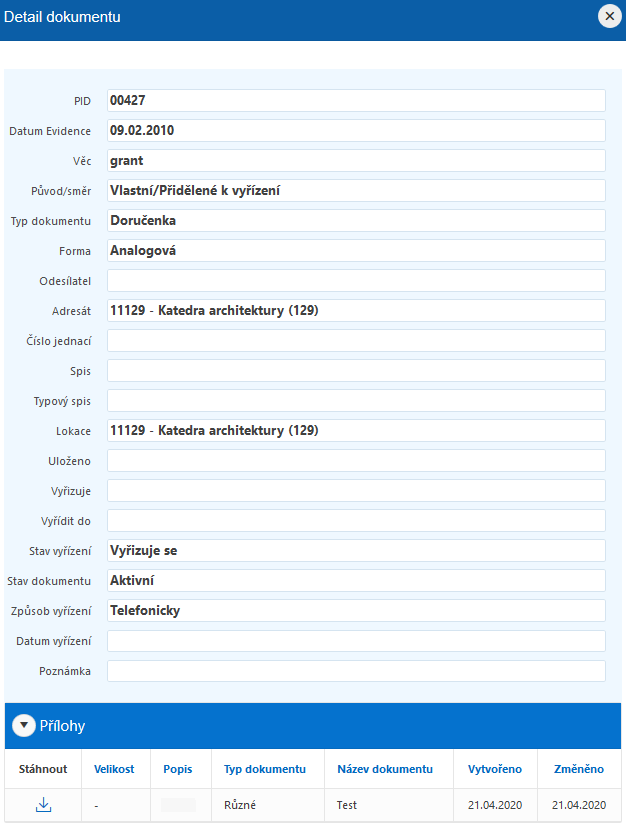 Detail dokumentu

PID 00427
Datum Evidence 09.02.2010
Věc grant
Původ/směr Vlastní/Přidělené k vyřízení
Typ dokumentu Doručenka
Forma Analogová
Odesílatel
Adresát 11129 - Katedra architektury (129)
Číslo jednací
Spis
Typový spis
Lokace 11129 - Katedra architektury (129)
Uloženo
Vyřizuje
Vyřídit do
Stav vyřízení Vyřizuje se
Stav dokumentu Aktivní
Způsob vyřízení Telefonicky
Datum vyřízení
Poznámka

Přílohy

| Stáhnout | Velikost | Popis | Typ dokumentu | Název dokumentu | Vytvořeno | Změněno |
|---|---|---|---|---|---|---|
| | - | | Různé | Test | 21.04.2020 | 21.04.2020 |